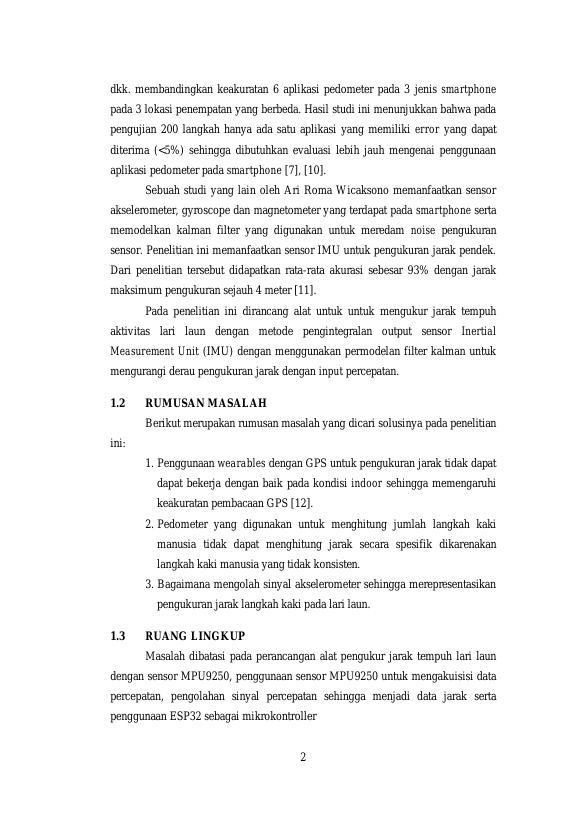 dkk. membandingkan keakuratan 6 aplikasi pedometer pada 3 jenis smartphone pada 3 lokasi penempatan yang berbeda. Hasil studi ini menunjukkan bahwa pada pengujian 200 langkah hanya ada satu aplikasi yang memiliki error yang dapat diterima (<5%) sehingga dibutuhkan evaluasi lebih jauh mengenai penggunaan aplikasi pedometer pada smartphone [7], [10].

Sebuah studi yang lain oleh Ari Roma Wicaksono memanfaatkan sensor akselerometer, gyroscope dan magnetometer yang terdapat pada smartphone serta memodelkan kalman filter yang digunakan untuk meredam noise pengukuran sensor. Penelitian ini memanfaatkan sensor IMU untuk pengukuran jarak pendek. Dari penelitian tersebut didapatkan rata-rata akurasi sebesar 93% dengan jarak maksimum pengukuran sejauh 4 meter [11].

Pada penelitian ini dirancang alat untuk untuk mengukur jarak tempuh aktivitas lari laun dengan metode pengintegralan output sensor Inertial Measurement Unit (IMU) dengan menggunakan permodelan filter kalman untuk mengurangi derau pengukuran jarak dengan input percepatan.

1.2 RUMUSAN MASALAH

Berikut merupakan rumusan masalah yang dicari solusinya pada penelitian ini:

1. Penggunaan wearables dengan GPS untuk pengukuran jarak tidak dapat dapat bekerja dengan baik pada kondisi indoor sehingga memengaruhi keakuratan pembacaan GPS [12].
2. Pedometer yang digunakan untuk menghitung jumlah langkah kaki manusia tidak dapat menghitung jarak secara spesifik dikarenakan langkah kaki manusia yang tidak konsisten.
3. Bagaimana mengolah sinyal akselerometer sehingga merepresentasikan pengukuran jarak langkah kaki pada lari laun.

1.3 RUANG LINGKUP

Masalah dibatasi pada perancangan alat pengukur jarak tempuh lari laun dengan sensor MPU9250, penggunaan sensor MPU9250 untuk mengakuisisi data percepatan, pengolahan sinyal percepatan sehingga menjadi data jarak serta penggunaan ESP32 sebagai mikrokontroller

2